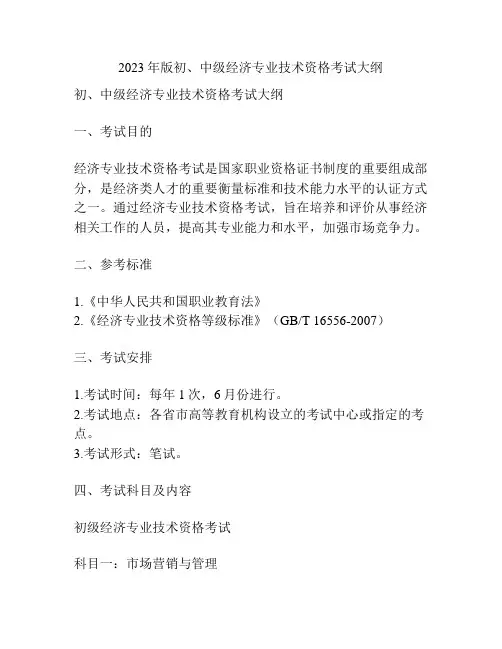 2023 年版初、中级经济专业技术资格考试大纲

初、中级经济专业技术资格考试大纲

一、考试目的

经济专业技术资格考试是国家职业资格证书制度的重要组成部分，是经济类人才的重要衡量标准和技术能力水平的认证方式之一。通过经济专业技术资格考试，旨在培养和评价从事经济相关工作的人员，提高其专业能力和水平，加强市场竞争力。

二、参考标准

1.《中华人民共和国职业教育法》
2.《经济专业技术资格等级标准》（GB/T 16556-2007）

三、考试安排

1.考试时间：每年 1 次，6 月份进行。
2.考试地点：各省市高等教育机构设立的考试中心或指定的考点。
3.考试形式：笔试。

四、考试科目及内容

初级经济专业技术资格考试

科目一：市场营销与管理